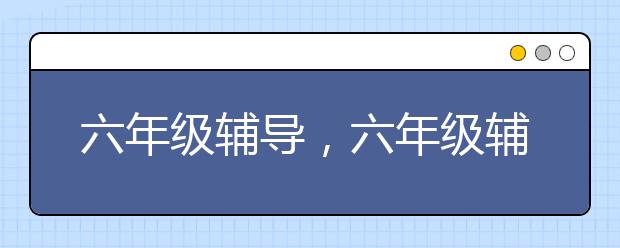 六年级辅导，六年级辅